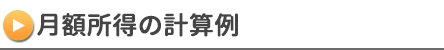 月額所得の計算例